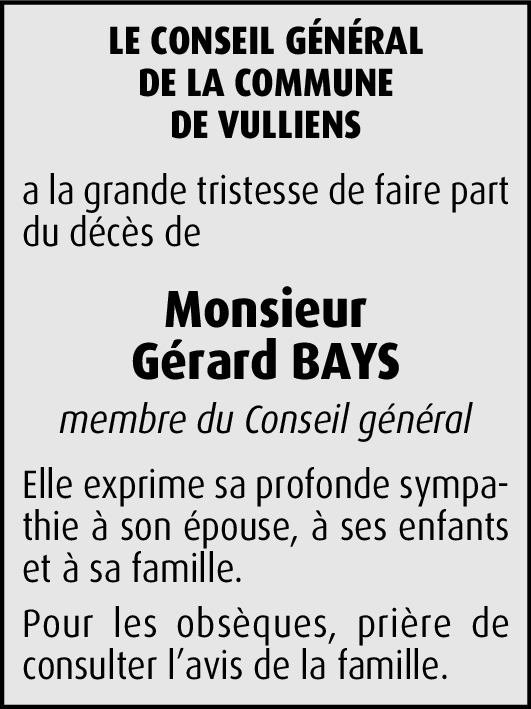 LE CONSEIL GÉNÉRAL
DE LA COMMUNE
DE VULLIENS

a la grande tristesse de faire part du décès de

Monsieur
Gérard BAYS

membre du Conseil général

Elle exprime sa profonde sympathie à son épouse, à ses enfants et à sa famille.

Pour les obsèques, prière de consulter l'avis de la famille.